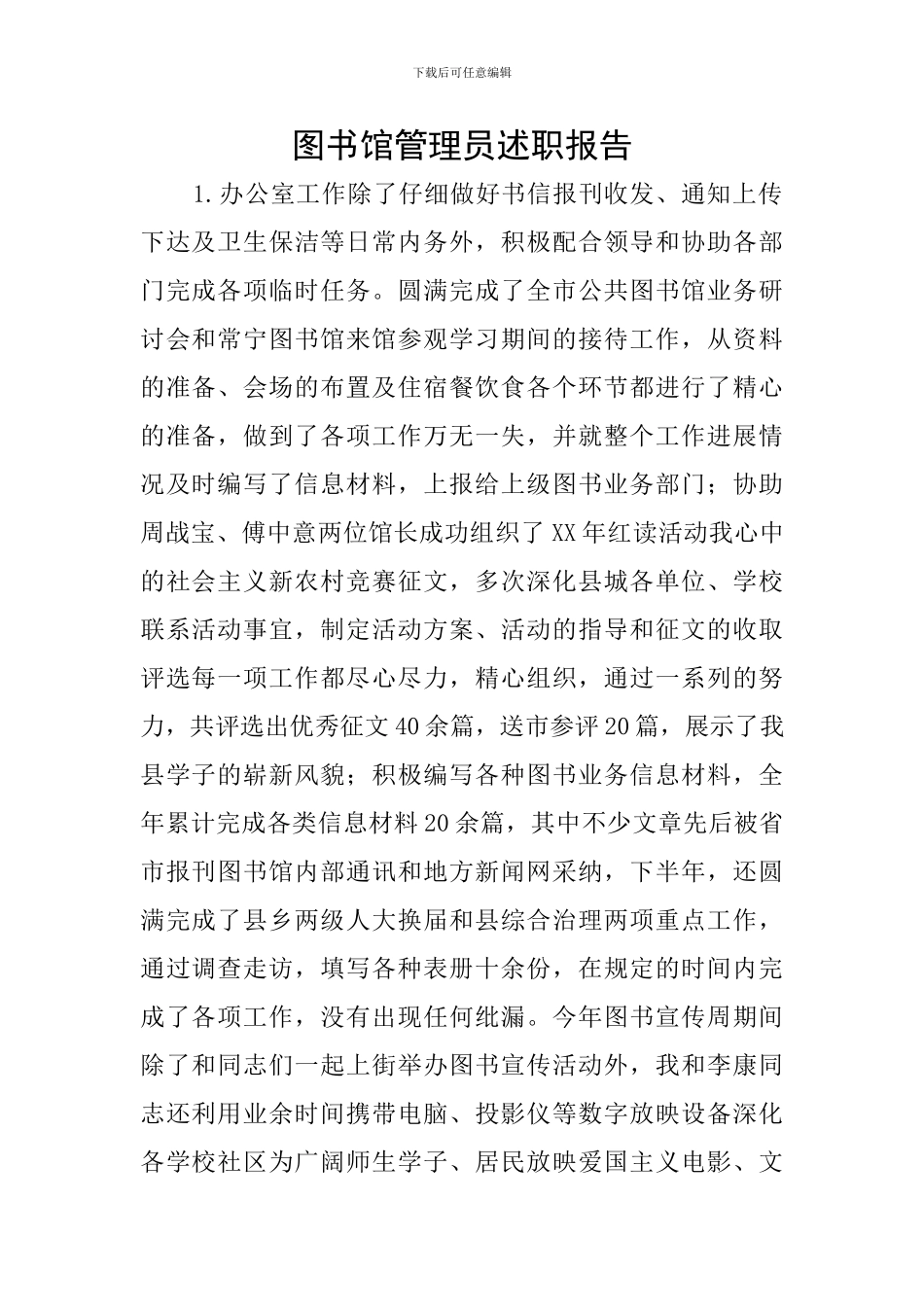 下载后可任意编辑

图书馆管理员述职报告

1.办公室工作除了仔细做好书信报刊收发、通知上传下达及卫生保洁等日常内务外，积极配合领导和协助各部门完成各项临时任务。圆满完成了全市公共图书馆业务研讨会和常宁图书馆来馆参观学习期间的接待工作，从资料的准备、会场的布置及住宿餐饮食各个环节都进行了精心的准备，做到了各项工作万无一失，并就整个工作进展情况及时编写了信息材料，上报给上级图书业务部门；协助周战宝、傅中意两位馆长成功组织了XX年红读活动我心中的社会主义新农村竞赛征文，多次深化县城各单位、学校联系活动事宜，制定活动方案、活动的指导和征文的收取评选每一项工作都尽心尽力，精心组织，通过一系列的努力，共评选出优秀征文40余篇，送市参评20篇，展示了我县学子的崭新风貌；积极编写各种图书业务信息材料，全年累计完成各类信息材料20余篇，其中不少文章先后被省市报刊图书馆内部通讯和地方新闻网采纳，下半年，还圆满完成了县乡两级人大换届和县综合治理两项重点工作，通过调查走访，填写各种表册十余份，在规定的时间内完成了各项工作，没有出现任何纰漏。今年图书宣传周期间除了和同志们一起上街举办图书宣传活动外，我和李康同志还利用业余时间携带电脑、投影仪等数字放映设备深化各学校社区为广阔师生学子、居民放映爱国主义电影、文